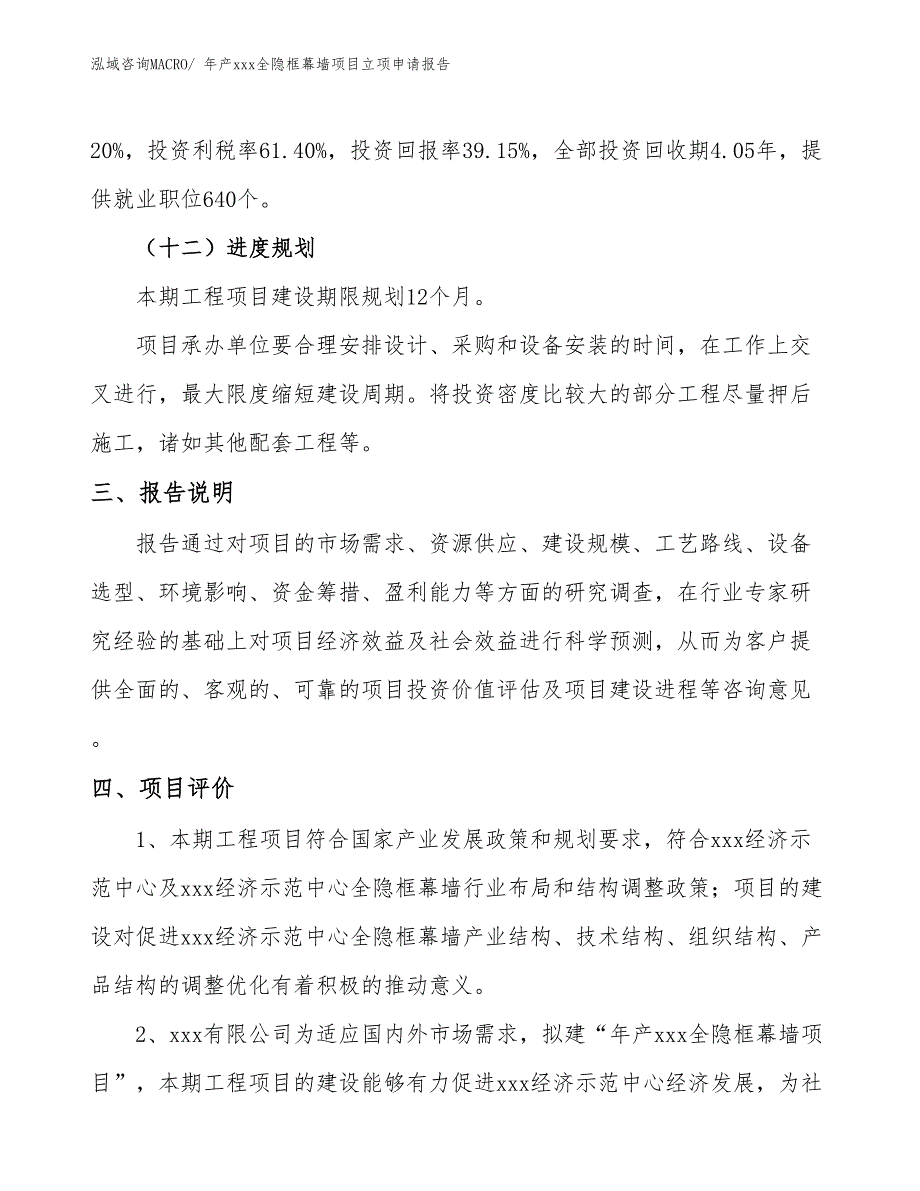 泓域咨询MACRO/ 年产xxx全隐框幕墙项目立项申请报告

20%，投资利税率61.40%，投资回报率39.15%，全部投资回收期4.05年，提供就业职位640个。

（十二）进度规划

本期工程项目建设期限规划12个月。

项目承办单位要合理安排设计、采购和设备安装的时间，在工作上交叉进行，最大限度缩短建设周期。将投资密度比较大的部分工程尽量押后施工，诸如其他配套工程等。

三、报告说明

报告通过对项目的市场需求、资源供应、建设规模、工艺路线、设备选型、环境影响、资金筹措、盈利能力等方面的研究调查，在行业专家研究经验的基础上对项目经济效益及社会效益进行科学预测，从而为客户提供全面的、客观的、可靠的项目投资价值评估及项目建设进程等咨询意见。

四、项目评价

1、本期工程项目符合国家产业发展政策和规划要求，符合xxx经济示范中心及xxx经济示范中心全隐框幕墙行业布局和结构调整政策；项目的建设对促进xxx经济示范中心全隐框幕墙产业结构、技术结构、组织结构、产品结构的调整优化有着积极的推动意义。

2、xxx有限公司为适应国内外市场需求，拟建“年产xxx全隐框幕墙项目”，本期工程项目的建设能够有力促进xxx经济示范中心经济发展，为社